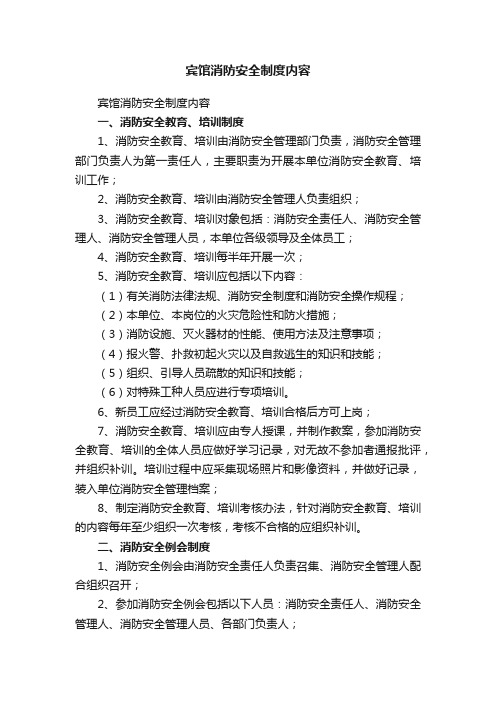 宾馆消防安全制度内容

宾馆消防安全制度内容

一、消防安全教育、培训制度

1、消防安全教育、培训由消防安全管理部门负责，消防安全管理部门负责人为第一责任人，主要职责为开展本单位消防安全教育、培训工作；

2、消防安全教育、培训由消防安全管理人负责组织；

3、消防安全教育、培训对象包括：消防安全责任人、消防安全管理人、消防安全管理人员，本单位各级领导及全体员工；

4、消防安全教育、培训每半年开展一次；

5、消防安全教育、培训应包括以下内容：

（1）有关消防法律法规、消防安全制度和消防安全操作规程；

（2）本单位、本岗位的火灾危险性和防火措施；

（3）消防设施、灭火器材的性能、使用方法及注意事项；

（4）报火警、扑救初起火灾以及自救逃生的知识和技能；

（5）组织、引导人员疏散的知识和技能；

（6）对特殊工种人员应进行专项培训。

6、新员工应经过消防安全教育、培训合格后方可上岗；

7、消防安全教育、培训应由专人授课，并制作教案，参加消防安全教育、培训的全体人员应做好学习记录，对无故不参加者通报批评，并组织补训。培训过程中应采集现场照片和影像资料，并做好记录，装入单位消防安全管理档案；

8、制定消防安全教育、培训考核办法，针对消防安全教育、培训的内容每年至少组织一次考核，考核不合格的应组织补训。

二、消防安全例会制度

1、消防安全例会由消防安全责任人负责召集、消防安全管理人配合组织召开；

2、参加消防安全例会包括以下人员：消防安全责任人、消防安全管理人、消防安全管理人员、各部门负责人；